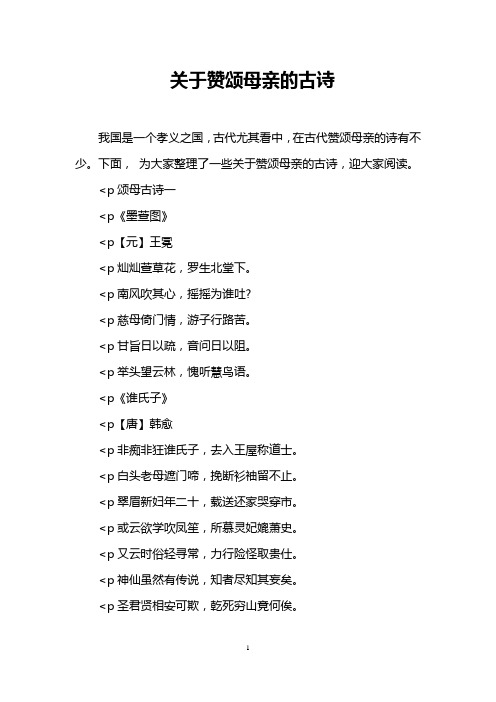 关于赞颂母亲的古诗

我国是一个孝义之国，古代尤其看中，在古代赞颂母亲的诗有不少。下面， 为大家整理了一些关于赞颂母亲的古诗，迎大家阅读。

<p 颂母古诗一

<p《墨萱图》

<p【元】王冕

<p 灿灿萱草花，罗生北堂下。

<p 南风吹其心，摇摇为谁吐?

<p 慈母倚门情，游子行路苦。

<p 甘旨日以疏，音问日以阻。

<p 举头望云林，愧听慧鸟语。

<p《谁氏子》

<p【唐】韩愈

<p 非痴非狂谁氏子，去入王屋称道士。

<p 白头老母遮门啼，挽断衫袖留不止。

<p 翠眉新妇年二十，载送还家哭穿市。

<p 或云欲学吹凤笙，所慕灵妃媲萧史。

<p 又云时俗轻寻常，力行险怪取贵仕。

<p 神仙虽然有传说，知者尽知其妄矣。

<p 圣君贤相安可欺，乾死穷山竟何俟。

1